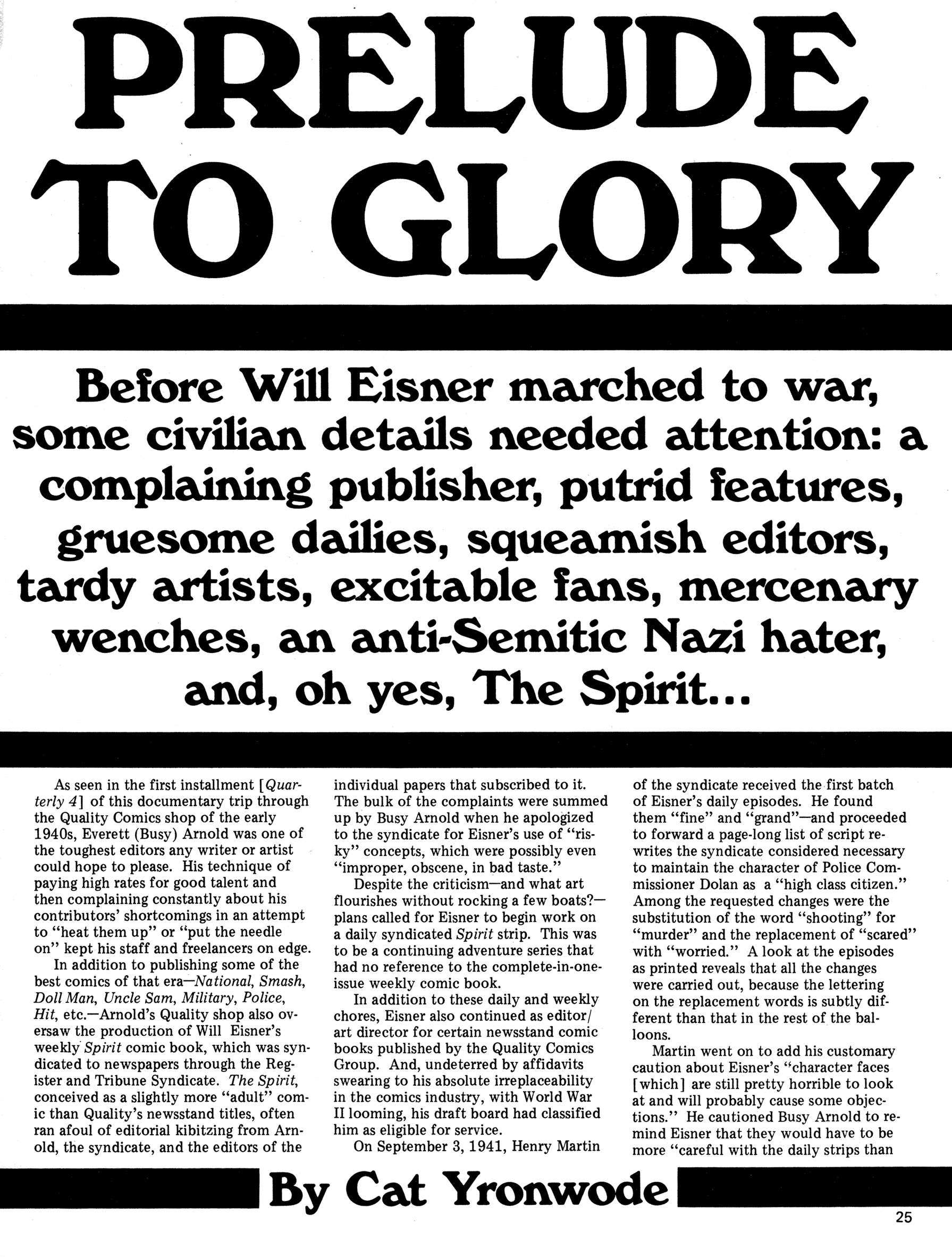 PRELUDE TO GLORY

Before Will Eisner marched to war, some civilian details needed attention: a complaining publisher, putrid features, gruesome dailies, squeamish editors, tardy artists, excitable fans, mercenary wenches, an anti-Semitic Nazi hater, and, oh yes, The Spirit...

As seen in the first installment [Quarterly 4] of this documentary trip through the Quality Comics shop of the early 1940s, Everett (Busy) Arnold was one of the toughest editors any writer or artist could hope to please. His technique of paying high rates for good talent and then complaining constantly about his contributors' shortcomings in an attempt to "heat them up" or "put the needle on" kept his staff and freelancers on edge.

In addition to publishing some of the best comics of that era—National, Smash, Doll Man, Uncle Sam, Military, Police, Hit, etc.—Arnold's Quality shop also oversaw the production of Will Eisner's weekly Spirit comic book, which was syndicated to newspapers through the Register and Tribune Syndicate. The Spirit, conceived as a slightly more "adult" comic than Quality's newsstand titles, often ran afoul of editorial kibitzing from Arnold, the syndicate, and the editors of the individual papers that subscribed to it. The bulk of the complaints were summed up by Busy Arnold when he apologized to the syndicate for Eisner's use of "risky" concepts, which were possibly even "improper, obscene, in bad taste."

Despite the criticism—and what art flourishes without rocking a few boats?—plans called for Eisner to begin work on a daily syndicated Spirit strip. This was to be a continuing adventure series that had no reference to the complete-in-one-issue weekly comic book.

In addition to these daily and weekly chores, Eisner also continued as editor/art director for certain newsstand comic books published by the Quality Comics Group. And, undeterred by affidavits swearing to his absolute irreplaceability in the comics industry, with World War II looming, his draft board had classified him as eligible for service.

On September 3, 1941, Henry Martin of the syndicate received the first batch of Eisner's daily episodes. He found them "fine" and "grand"—and proceeded to forward a page-long list of script rewrites the syndicate considered necessary to maintain the character of Police Commissioner Dolan as a "high class citizen." Among the requested changes were the substitution of the word "shooting" for "murder" and the replacement of "scared" with "worried." A look at the episodes as printed reveals that all the changes were carried out, because the lettering on the replacement words is subtly different than that in the rest of the balloons.

Martin went on to add his customary caution about Eisner's "character faces [which] are still pretty horrible to look at and will probably cause some objections." He cautioned Busy Arnold to remind Eisner that they would have to be more "careful with the daily strips than

By Cat Yronwode

25